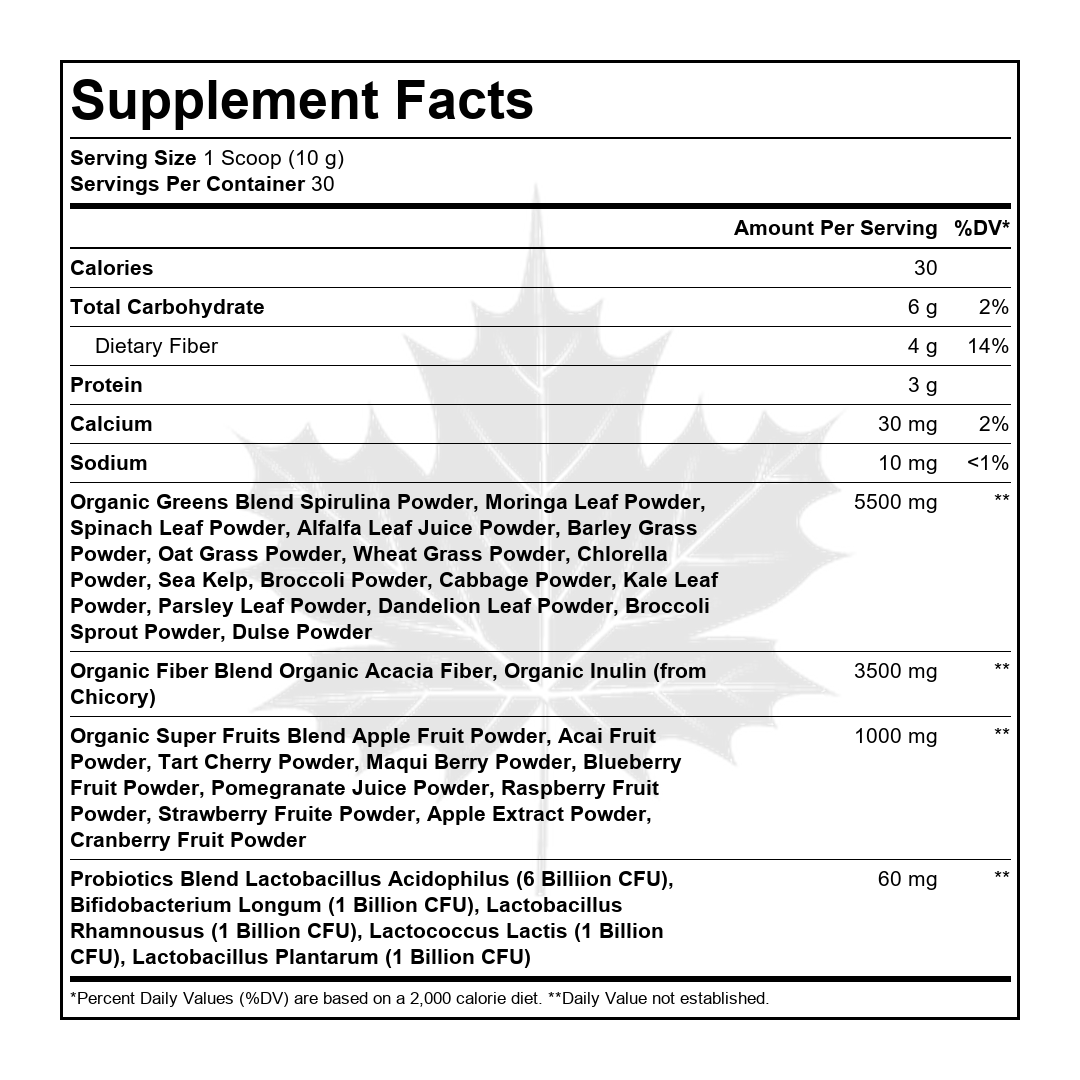 Supplement Facts

Serving Size 1 Scoop (10 g)
Servings Per Container 30

|  | Amount Per Serving | %DV* |
|---|---|---|
| Calories | 30 |  |
| Total Carbohydrate | 6 g | 2% |
| Dietary Fiber | 4 g | 14% |
| Protein | 3 g |  |
| Calcium | 30 mg | 2% |
| Sodium | 10 mg | <1% |
| Organic Greens Blend Spirulina Powder, Moringa Leaf Powder, Spinach Leaf Powder, Alfalfa Leaf Juice Powder, Barley Grass Powder, Oat Grass Powder, Wheat Grass Powder, Chlorella Powder, Sea Kelp, Broccoli Powder, Cabbage Powder, Kale Leaf Powder, Parsley Leaf Powder, Dandelion Leaf Powder, Broccoli Sprout Powder, Dulse Powder | 5500 mg | ** |
| Organic Fiber Blend Organic Acacia Fiber, Organic Inulin (from Chicory) | 3500 mg | ** |
| Organic Super Fruits Blend Apple Fruit Powder, Acai Fruit Powder, Tart Cherry Powder, Maqui Berry Powder, Blueberry Fruit Powder, Pomegranate Juice Powder, Raspberry Fruit Powder, Strawberry Fruite Powder, Apple Extract Powder, Cranberry Fruit Powder | 1000 mg | ** |
| Probiotics Blend Lactobacillus Acidophilus (6 Billiion CFU), Bifidobacterium Longum (1 Billion CFU), Lactobacillus Rhamnousus (1 Billion CFU), Lactococcus Lactis (1 Billion CFU), Lactobacillus Plantarum (1 Billion CFU) | 60 mg | ** |

*Percent Daily Values (%DV) are based on a 2,000 calorie diet. **Daily Value not established.